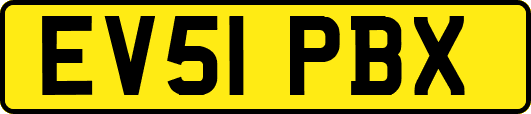 EV51 PBX